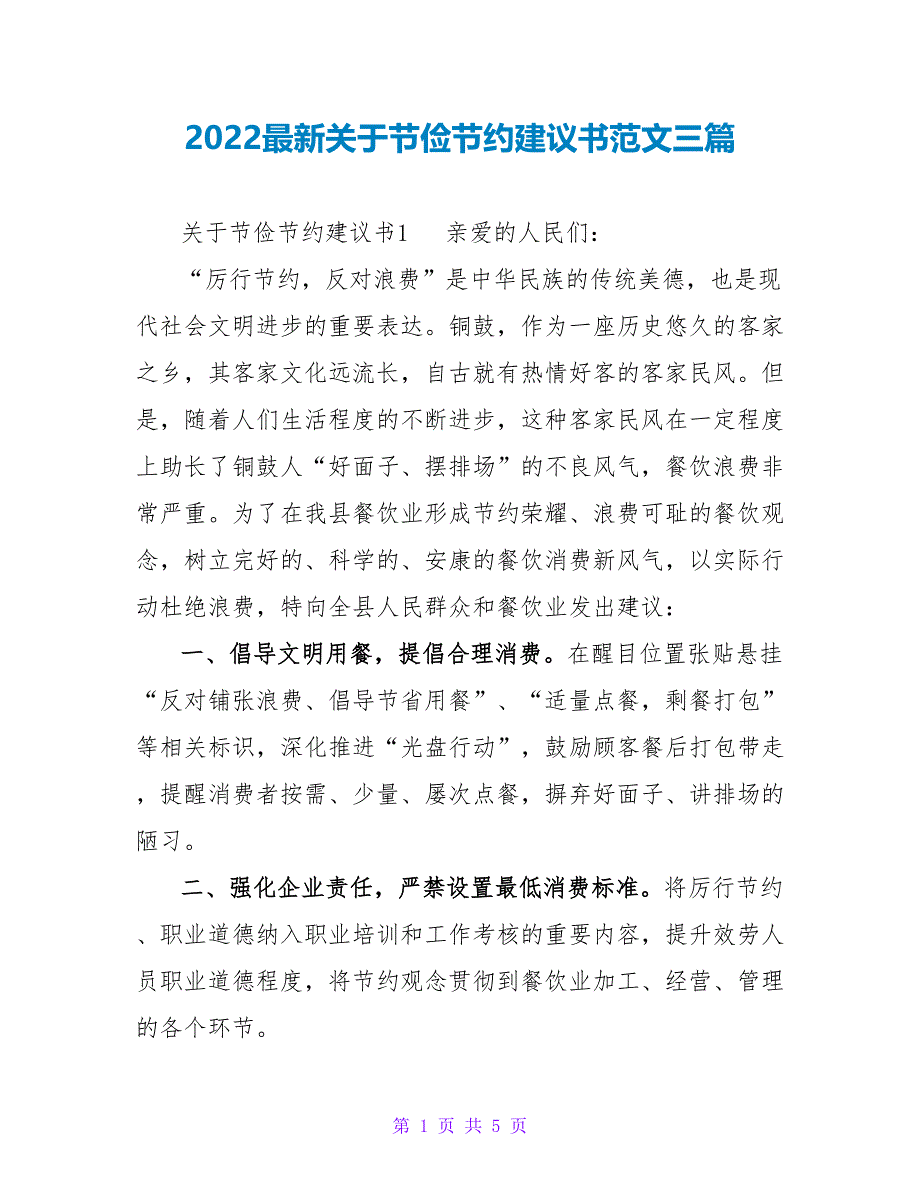 2022最新关于节俭节约建议书范文三篇

关于节俭节约建议书1　　亲爱的人民们：

“厉行节约，反对浪费”是中华民族的传统美德，也是现代社会文明进步的重要表达。铜鼓，作为一座历史悠久的客家之乡，其客家文化远流长，自古就有热情好客的客家民风。但是，随着人们生活程度的不断进步，这种客家民风在一定程度上助长了铜鼓人“好面子、摆排场”的不良风气，餐饮浪费非常严重。为了在我县餐饮业形成节约荣耀、浪费可耻的餐饮观念，树立完好的、科学的、安康的餐饮消费新风气，以实际行动杜绝浪费，特向全县人民群众和餐饮业发出建议：

一、倡导文明用餐，提倡合理消费。在醒目位置张贴悬挂“反对铺张浪费、倡导节省用餐”、“适量点餐，剩餐打包”等相关标识，深化推进“光盘行动”，鼓励顾客餐后打包带走，提醒消费者按需、少量、屡次点餐，摒弃好面子、讲排场的陋习。

二、强化企业责任，严禁设置最低消费标准。将厉行节约、职业道德纳入职业培训和工作考核的重要内容，提升效劳人员职业道德程度，将节约观念贯彻到餐饮业加工、经营、管理的各个环节。

第 1 页 共 5 页